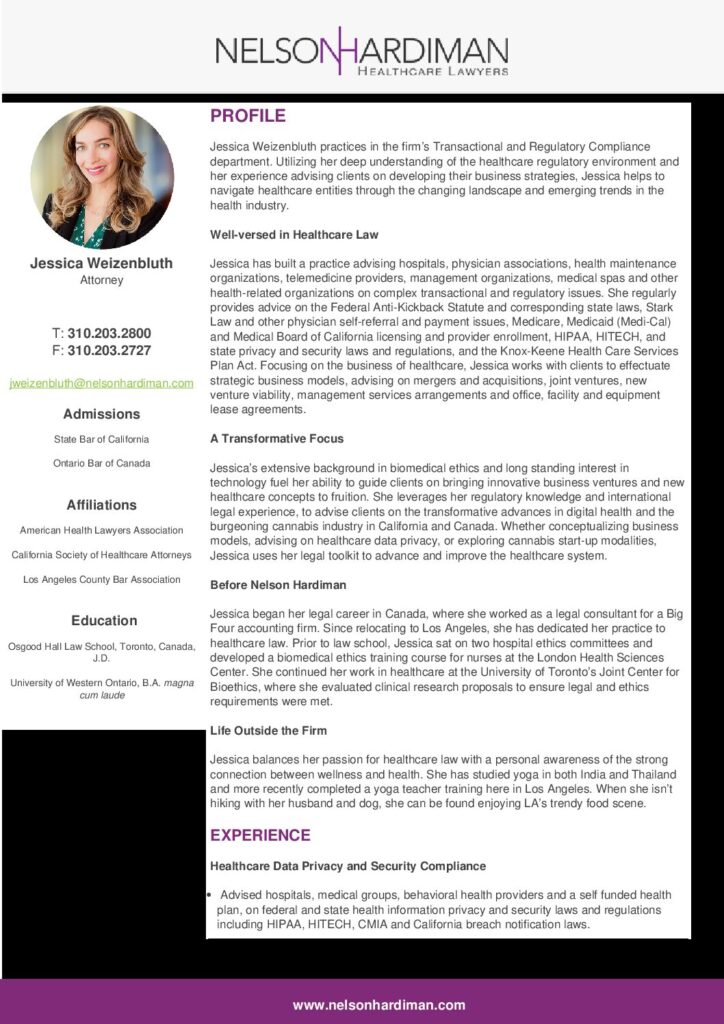 NELSON HARDIMAN
HEALTHCARE LAWYERS

Jessica Weizenbluth
Attorney

T: 310.203.2800
F: 310.203.2727

jweizenbluth@nelsonhardiman.com

Admissions

State Bar of California

Ontario Bar of Canada

Affiliations

American Health Lawyers Association

California Society of Healthcare Attorneys

Los Angeles County Bar Association

Education

Osgood Hall Law School, Toronto, Canada, J.D.

University of Western Ontario, B.A. magna cum laude

PROFILE

Jessica Weizenbluth practices in the firm's Transactional and Regulatory Compliance department. Utilizing her deep understanding of the healthcare regulatory environment and her experience advising clients on developing their business strategies, Jessica helps to navigate healthcare entities through the changing landscape and emerging trends in the health industry.

Well-versed in Healthcare Law

Jessica has built a practice advising hospitals, physician associations, health maintenance organizations, telemedicine providers, management organizations, medical spas and other health-related organizations on complex transactional and regulatory issues. She regularly provides advice on the Federal Anti-Kickback Statute and corresponding state laws, Stark Law and other physician self-referral and payment issues, Medicare, Medicaid (Medi-Cal) and Medical Board of California licensing and provider enrollment, HIPAA, HITECH, and state privacy and security laws and regulations, and the Knox-Keene Health Care Services Plan Act. Focusing on the business of healthcare, Jessica works with clients to effectuate strategic business models, advising on mergers and acquisitions, joint ventures, new venture viability, management services arrangements and office, facility and equipment lease agreements.

A Transformative Focus

Jessica's extensive background in biomedical ethics and long standing interest in technology fuel her ability to guide clients on bringing innovative business ventures and new healthcare concepts to fruition. She leverages her regulatory knowledge and international legal experience, to advise clients on the transformative advances in digital health and the burgeoning cannabis industry in California and Canada. Whether conceptualizing business models, advising on healthcare data privacy, or exploring cannabis start-up modalities, Jessica uses her legal toolkit to advance and improve the healthcare system.

Before Nelson Hardiman

Jessica began her legal career in Canada, where she worked as a legal consultant for a Big Four accounting firm. Since relocating to Los Angeles, she has dedicated her practice to healthcare law. Prior to law school, Jessica sat on two hospital ethics committees and developed a biomedical ethics training course for nurses at the London Health Sciences Center. She continued her work in healthcare at the University of Toronto's Joint Center for Bioethics, where she evaluated clinical research proposals to ensure legal and ethics requirements were met.

Life Outside the Firm

Jessica balances her passion for healthcare law with a personal awareness of the strong connection between wellness and health. She has studied yoga in both India and Thailand and more recently completed a yoga teacher training here in Los Angeles. When she isn't hiking with her husband and dog, she can be found enjoying LA's trendy food scene.

EXPERIENCE

Healthcare Data Privacy and Security Compliance

• Advised hospitals, medical groups, behavioral health providers and a self funded health plan, on federal and state health information privacy and security laws and regulations including HIPAA, HITECH, CMIA and California breach notification laws.

www.nelsonhardiman.com